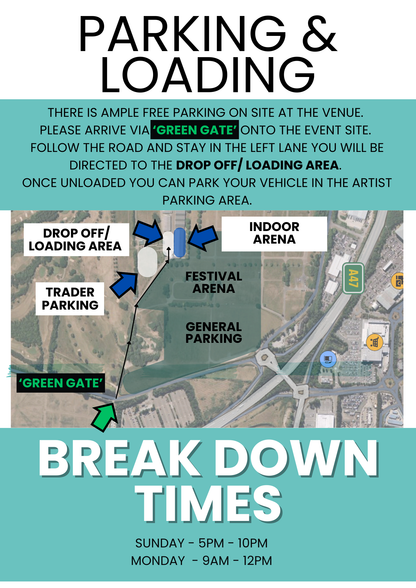 PARKING & LOADING

THERE IS AMPLE FREE PARKING ON SITE AT THE VENUE. PLEASE ARRIVE VIA 'GREEN GATE' ONTO THE EVENT SITE. FOLLOW THE ROAD AND STAY IN THE LEFT LANE YOU WILL BE DIRECTED TO THE DROP OFF/ LOADING AREA. ONCE UNLOADED YOU CAN PARK YOUR VEHICLE IN THE ARTIST PARKING AREA.

DROP OFF/ LOADING AREA

INDOOR ARENA

TRADER PARKING

FESTIVAL ARENA

GENERAL PARKING

A47

'GREEN GATE'

BREAK DOWN TIMES

SUNDAY - 5PM - 10PM
MONDAY - 9AM - 12PM